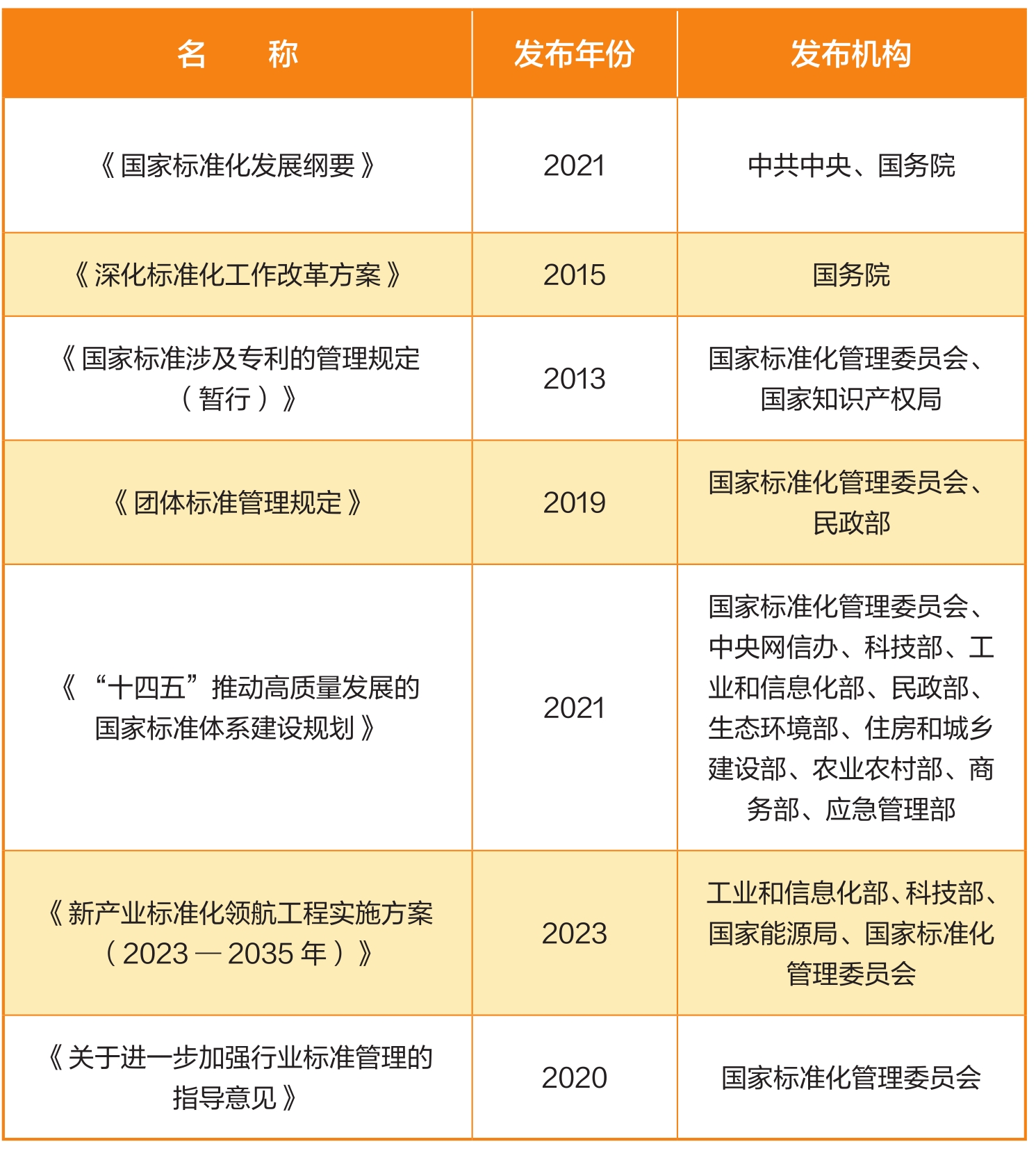 | 名　称 | 发布年份 | 发布机构 |
|---|---|---|
| 《国家标准化发展纲要》 | 2021 | 中共中央、国务院 |
| 《深化标准化工作改革方案》 | 2015 | 国务院 |
| 《国家标准涉及专利的管理规定（暂行）》 | 2013 | 国家标准化管理委员会、国家知识产权局 |
| 《团体标准管理规定》 | 2019 | 国家标准化管理委员会、民政部 |
| 《“十四五”推动高质量发展的国家标准体系建设规划》 | 2021 | 国家标准化管理委员会、中央网信办、科技部、工业和信息化部、民政部、生态环境部、住房和城乡建设部、农业农村部、商务部、应急管理部 |
| 《新产业标准化领航工程实施方案（2023—2035年）》 | 2023 | 工业和信息化部、科技部、国家能源局、国家标准化管理委员会 |
| 《关于进一步加强行业标准管理的指导意见》 | 2020 | 国家标准化管理委员会 |